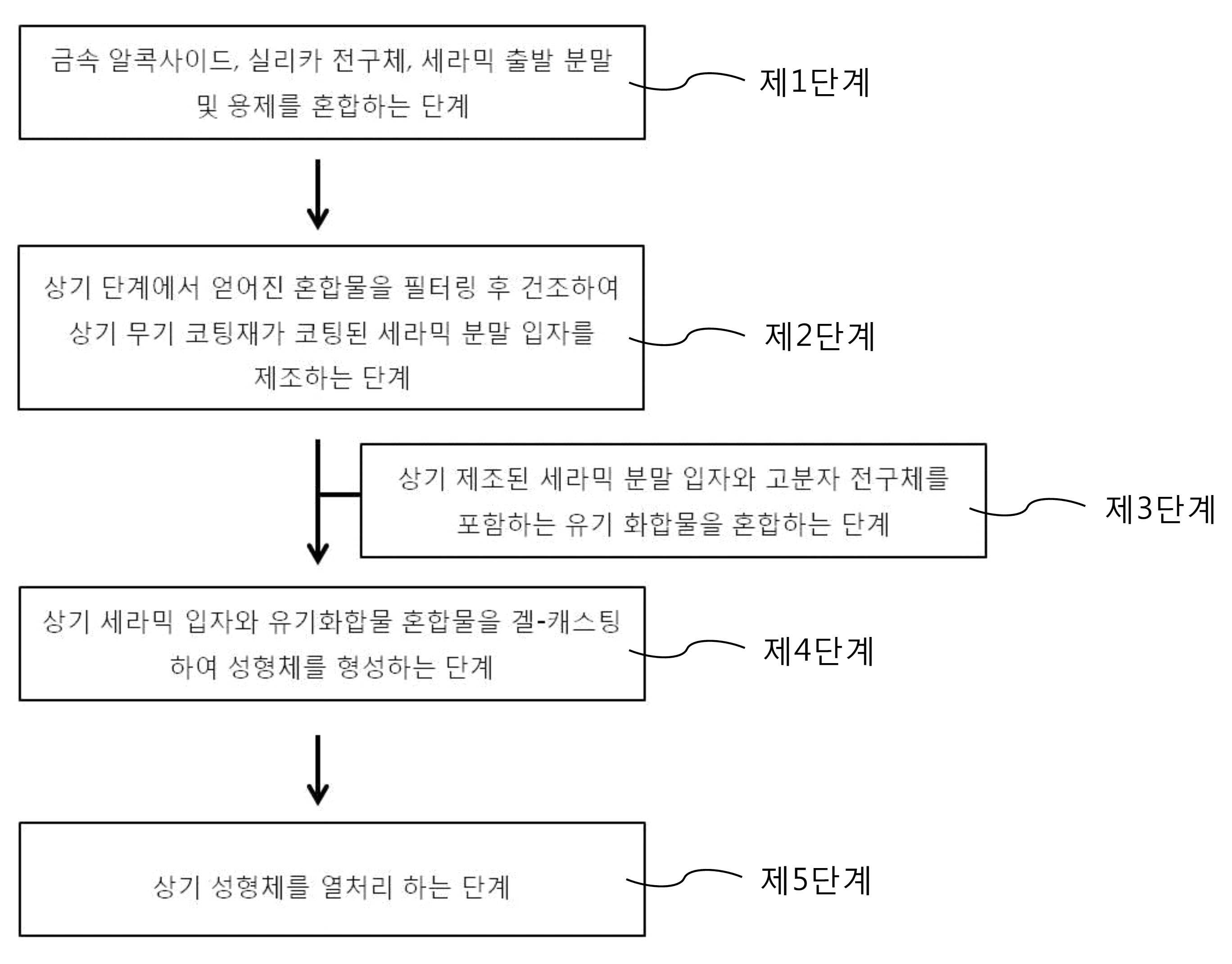 금속 알콕사이드, 실리카 전구체, 세라믹 출발 분말 및 용제를 혼합하는 단계

제1단계

상기 단계에서 얻어진 혼합물을 필터링 후 건조하여 상기 무기 코팅재가 코팅된 세라믹 분말 입자를 제조하는 단계

제2단계

상기 제조된 세라믹 분말 입자와 고분자 전구체를 포함하는 유기 화합물을 혼합하는 단계

제3단계

상기 세라믹 입자와 유기화합물 혼합물을 겔-캐스팅 하여 성형체를 형성하는 단계

제4단계

상기 성형체를 열처리 하는 단계

제5단계